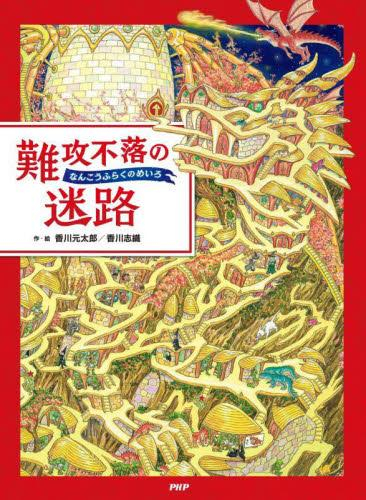 難攻不落の
なんこうふらくのめいろ
迷路

作・絵 香川元太郎／香川志織

PHP